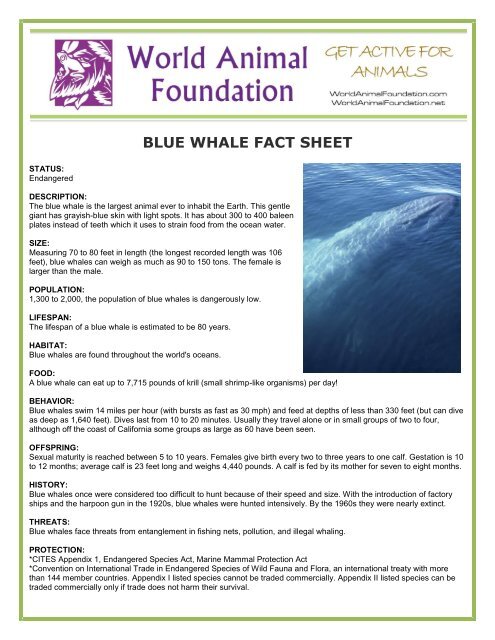 World Animal Foundation

GET ACTIVE FOR ANIMALS

WorldAnimalFoundation.com
WorldAnimalFoundation.net

BLUE WHALE FACT SHEET

STATUS:
Endangered

DESCRIPTION:
The blue whale is the largest animal ever to inhabit the Earth. This gentle giant has grayish-blue skin with light spots. It has about 300 to 400 baleen plates instead of teeth which it uses to strain food from the ocean water.

SIZE:
Measuring 70 to 80 feet in length (the longest recorded length was 106 feet), blue whales can weigh as much as 90 to 150 tons. The female is larger than the male.

POPULATION:
1,300 to 2,000, the population of blue whales is dangerously low.

LIFESPAN:
The lifespan of a blue whale is estimated to be 80 years.

HABITAT:
Blue whales are found throughout the world's oceans.

FOOD:
A blue whale can eat up to 7,715 pounds of krill (small shrimp-like organisms) per day!

BEHAVIOR:
Blue whales swim 14 miles per hour (with bursts as fast as 30 mph) and feed at depths of less than 330 feet (but can dive as deep as 1,640 feet). Dives last from 10 to 20 minutes. Usually they travel alone or in small groups of two to four, although off the coast of California some groups as large as 60 have been seen.

OFFSPRING:
Sexual maturity is reached between 5 to 10 years. Females give birth every two to three years to one calf. Gestation is 10 to 12 months; average calf is 23 feet long and weighs 4,440 pounds. A calf is fed by its mother for seven to eight months.

HISTORY:
Blue whales once were considered too difficult to hunt because of their speed and size. With the introduction of factory ships and the harpoon gun in the 1920s, blue whales were hunted intensively. By the 1960s they were nearly extinct.

THREATS:
Blue whales face threats from entanglement in fishing nets, pollution, and illegal whaling.

PROTECTION:
*CITES Appendix 1, Endangered Species Act, Marine Mammal Protection Act
*Convention on International Trade in Endangered Species of Wild Fauna and Flora, an international treaty with more than 144 member countries. Appendix I listed species cannot be traded commercially. Appendix II listed species can be traded commercially only if trade does not harm their survival.